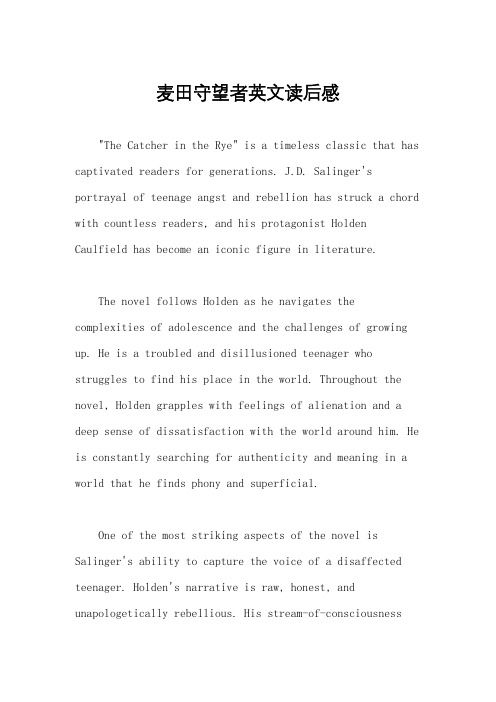 麦田守望者英文读后感

"The Catcher in the Rye" is a timeless classic that has captivated readers for generations. J.D. Salinger's portrayal of teenage angst and rebellion has struck a chord with countless readers, and his protagonist Holden Caulfield has become an iconic figure in literature.

The novel follows Holden as he navigates the complexities of adolescence and the challenges of growing up. He is a troubled and disillusioned teenager who struggles to find his place in the world. Throughout the novel, Holden grapples with feelings of alienation and a deep sense of dissatisfaction with the world around him. He is constantly searching for authenticity and meaning in a world that he finds phony and superficial.

One of the most striking aspects of the novel is Salinger's ability to capture the voice of a disaffected teenager. Holden's narrative is raw, honest, and unapologetically rebellious. His stream-of-consciousness